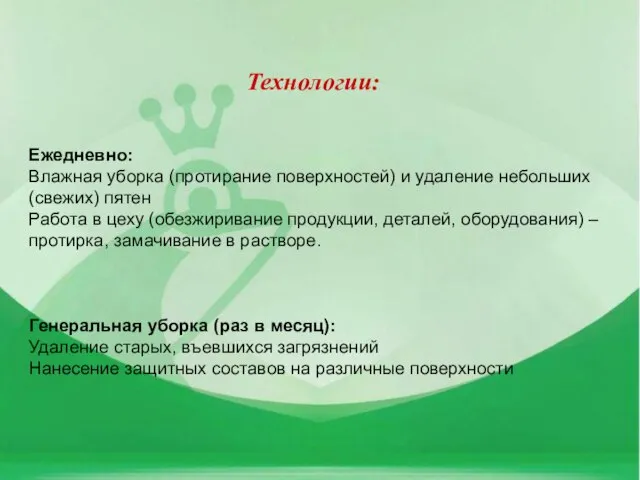 Технологии:

Ежедневно:
Влажная уборка (протирание поверхностей) и удаление небольших (свежих) пятен
Работа в цеху (обезжиривание продукции, деталей, оборудования) – протирка, замачивание в растворе.

Генеральная уборка (раз в месяц):
Удаление старых, въевшихся загрязнений
Нанесение защитных составов на различные поверхности